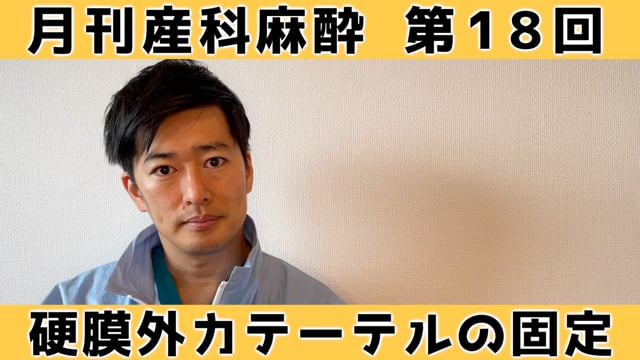 月刊産科麻酔 第18回

硬膜外カテーテルの固定